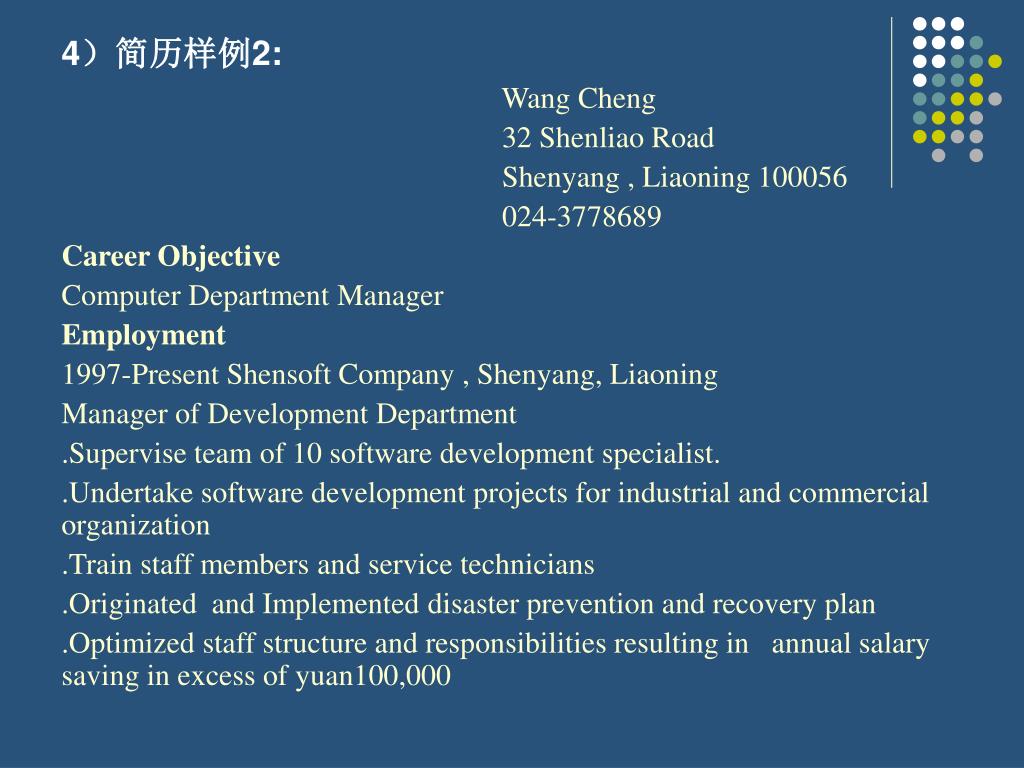 4）简历样例2:

Wang Cheng
32 Shenliao Road
Shenyang , Liaoning 100056
024-3778689

Career Objective
Computer Department Manager
Employment
1997-Present Shensoft Company , Shenyang, Liaoning
Manager of Development Department
.Supervise team of 10 software development specialist.
.Undertake software development projects for industrial and commercial organization
.Train staff members and service technicians
.Originated and Implemented disaster prevention and recovery plan
.Optimized staff structure and responsibilities resulting in annual salary saving in excess of yuan100,000